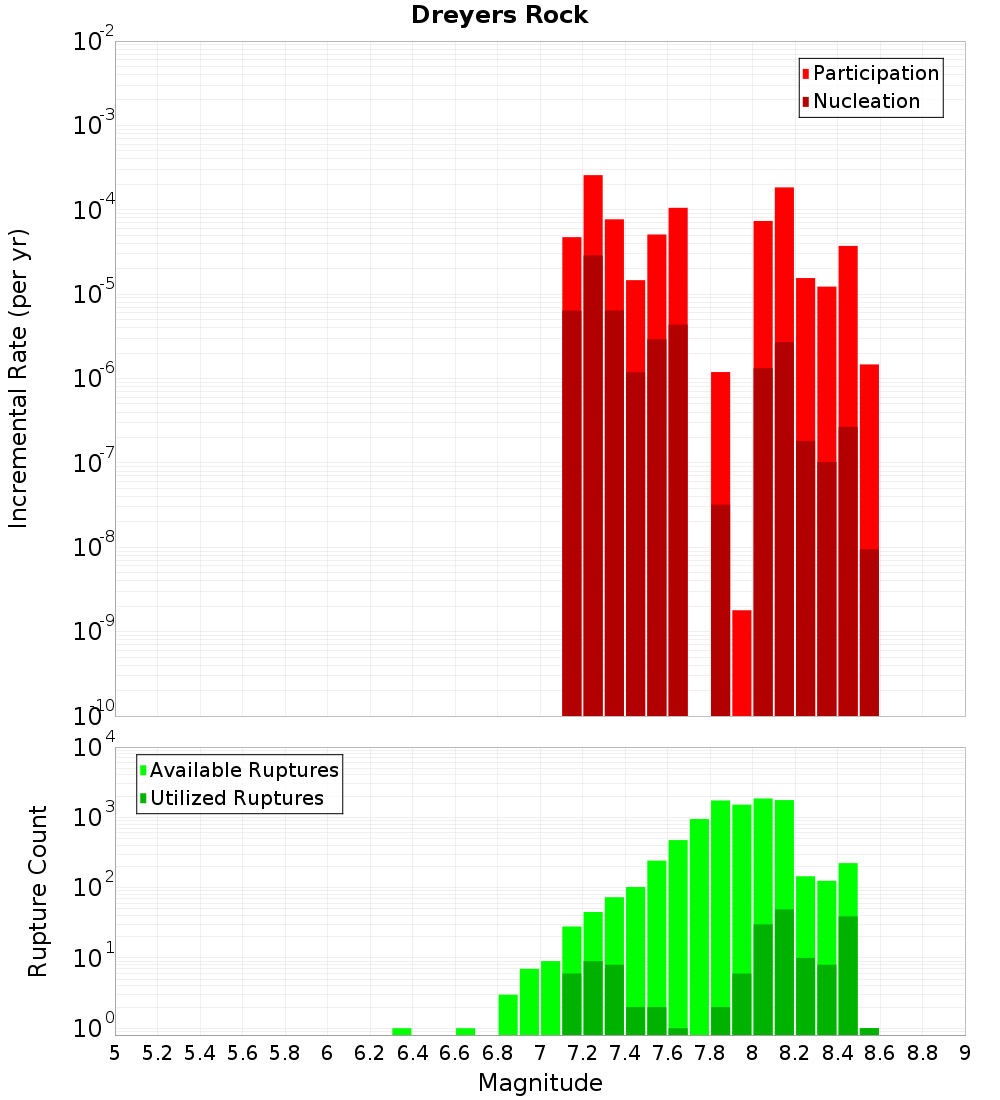 Dreyers Rock

Participation
Nucleation

Incremental Rate (per yr)

$10^{-2}$
$10^{-3}$
$10^{-4}$
$10^{-5}$
$10^{-6}$
$10^{-7}$
$10^{-8}$
$10^{-9}$
$10^{-10}$

Available Ruptures
Utilized Ruptures

Rupture Count

$10^{4}$
$10^{3}$
$10^{2}$
$10^{1}$
$10^{0}$

5 5.2 5.4 5.6 5.8 6 6.2 6.4 6.6 6.8 7 7.2 7.4 7.6 7.8 8 8.2 8.4 8.6 8.8 9

Magnitude